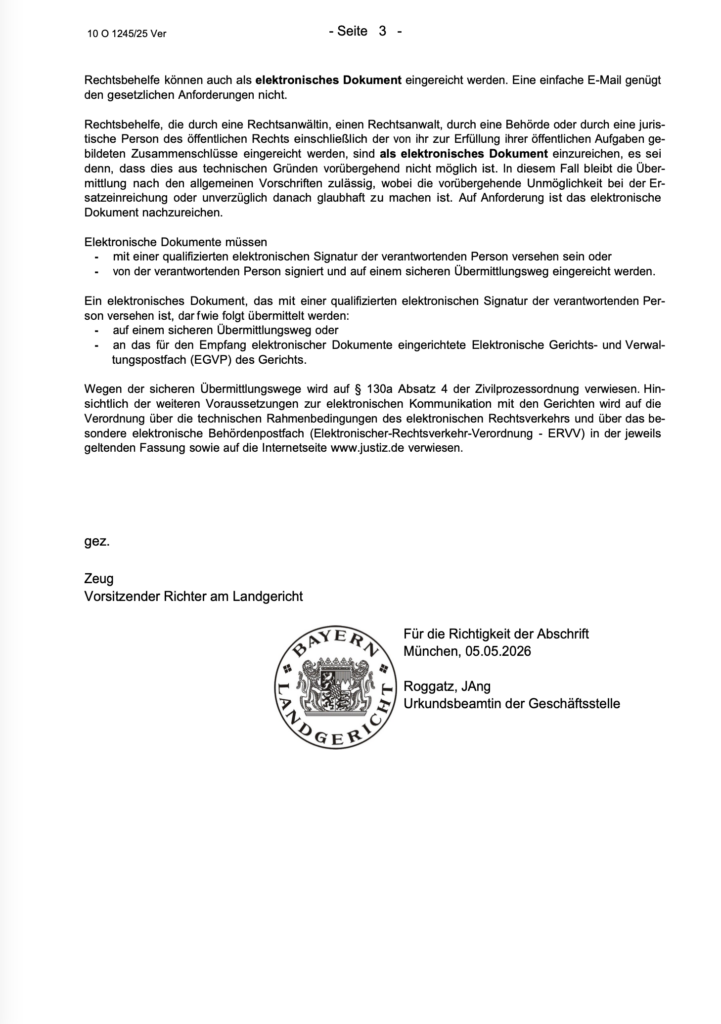 10 O 1245/25 Ver

- Seite 3 -

Rechtsbehelfe können auch als elektronisches Dokument eingereicht werden. Eine einfache E-Mail genügt den gesetzlichen Anforderungen nicht.

Rechtsbehelfe, die durch eine Rechtsanwältin, einen Rechtsanwalt, durch eine Behörde oder durch eine juristische Person des öffentlichen Rechts einschließlich der von ihr zur Erfüllung ihrer öffentlichen Aufgaben gebildeten Zusammenschlüsse eingereicht werden, sind als elektronisches Dokument einzureichen, es sei denn, dass dies aus technischen Gründen vorübergehend nicht möglich ist. In diesem Fall bleibt die Übermittlung nach den allgemeinen Vorschriften zulässig, wobei die vorübergehende Unmöglichkeit bei der Ersatzeinreichung oder unverzüglich danach glaubhaft zu machen ist. Auf Anforderung ist das elektronische Dokument nachzureichen.

Elektronische Dokumente müssen
- mit einer qualifizierten elektronischen Signatur der verantwortenden Person versehen sein oder
- von der verantwortenden Person signiert und auf einem sicheren Übermittlungsweg eingereicht werden.

Ein elektronisches Dokument, das mit einer qualifizierten elektronischen Signatur der verantwortenden Person versehen ist, darf wie folgt übermittelt werden:
- auf einem sicheren Übermittlungsweg oder
- an das für den Empfang elektronischer Dokumente eingerichtete Elektronische Gerichts- und Verwaltungspostfach (EGVP) des Gerichts.

Wegen der sicheren Übermittlungswege wird auf § 130a Absatz 4 der Zivilprozessordnung verwiesen. Hinsichtlich der weiteren Voraussetzungen zur elektronischen Kommunikation mit den Gerichten wird auf die Verordnung über die technischen Rahmenbedingungen des elektronischen Rechtsverkehrs und über das besondere elektronische Behördenpostfach (Elektronischer-Rechtsverkehr-Verordnung - ERVV) in der jeweils geltenden Fassung sowie auf die Internetseite www.justiz.de verwiesen.

gez.

Zeug
Vorsitzender Richter am Landgericht

BAYERN
LANDGERICHT

Für die Richtigkeit der Abschrift
München, 05.05.2026

Roggatz, JAng
Urkundsbeamtin der Geschäftsstelle